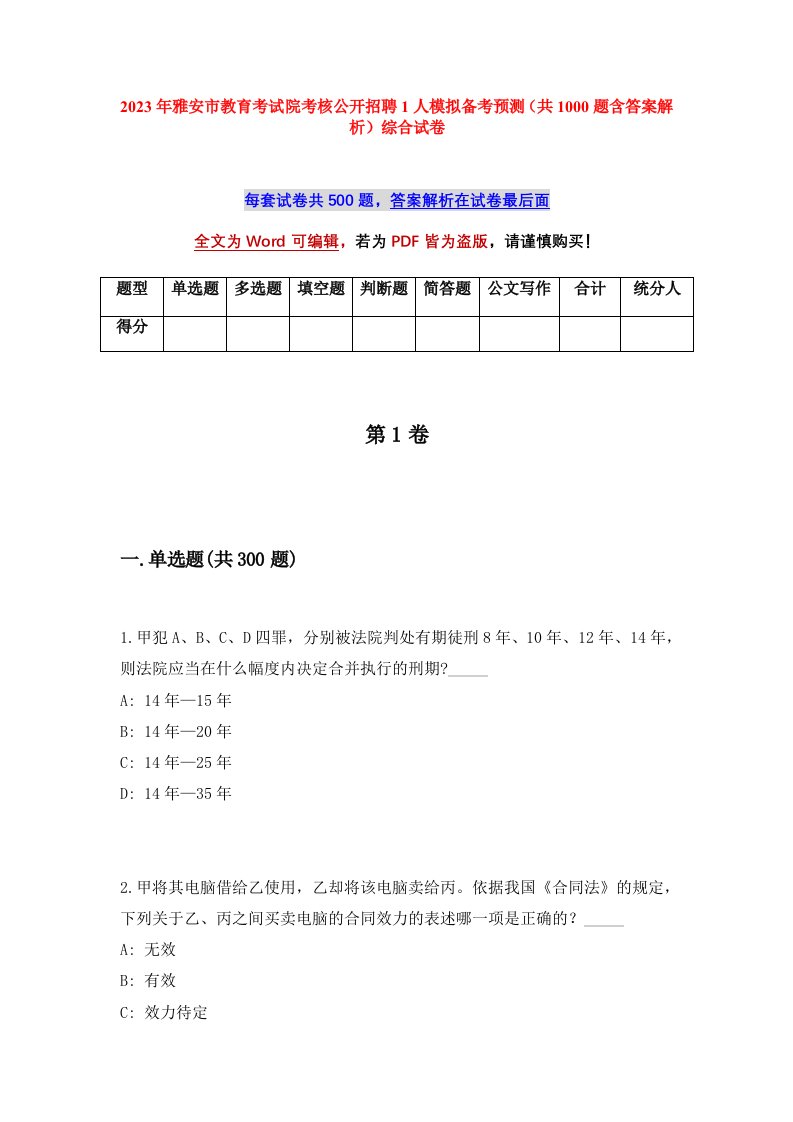 2023年雅安市教育考试院考核公开招聘1人模拟备考预测（共1000题含答案解析）综合试卷

每套试卷共500题，答案解析在试卷最后面

全文为Word可编辑，若为PDF皆为盗版，请谨慎购买！

| 题型 | 单选题 | 多选题 | 填空题 | 判断题 | 简答题 | 公文写作 | 合计 | 统分人 |
|---|---|---|---|---|---|---|---|---|
| 得分 | | | | | | | | |

第1卷

一.单选题(共300题)

1.甲犯A、B、C、D四罪，分别被法院判处有期徒刑8年、10年、12年、14年，则法院应当在什么幅度内决定合并执行的刑期?_____

A: 14年—15年

B: 14年—20年

C: 14年—25年

D: 14年—35年

2.甲将其电脑借给乙使用，乙却将该电脑卖给丙。依据我国《合同法》的规定，下列关于乙、丙之间买卖电脑的合同效力的表述哪一项是正确的？_____

A: 无效

B: 有效

C: 效力待定